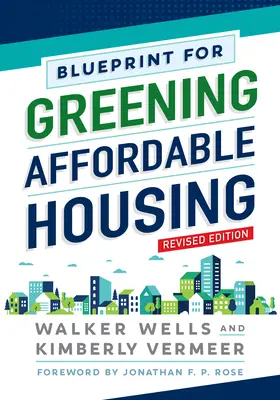 BLUEPRINT FOR
GREENING
AFFORDABLE
HOUSING
REVISED EDITION

WALKER WELLS AND
KIMBERLY VERMEER

FOREWORD BY JONATHAN F. P. ROSE